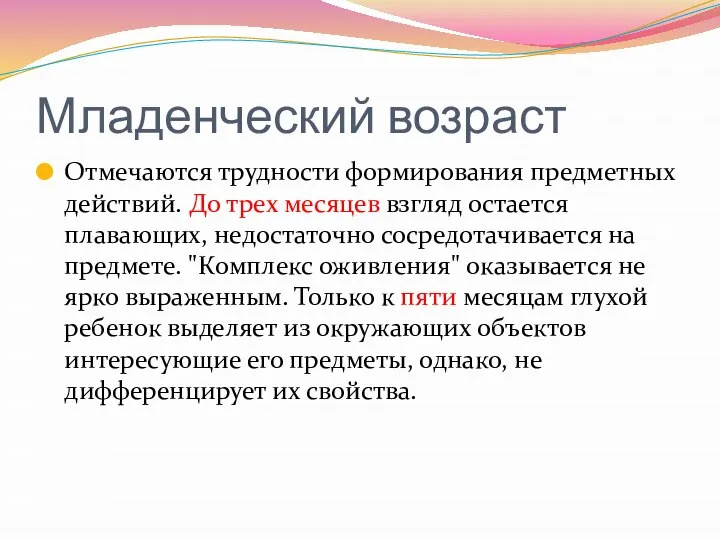 Младенческий возраст

Отмечаются трудности формирования предметных действий. До трех месяцев взгляд остается плавающих, недостаточно сосредотачивается на предмете. "Комплекс оживления" оказывается не ярко выраженным. Только к пяти месяцам глухой ребенок выделяет из окружающих объектов интересующие его предметы, однако, не дифференцирует их свойства.